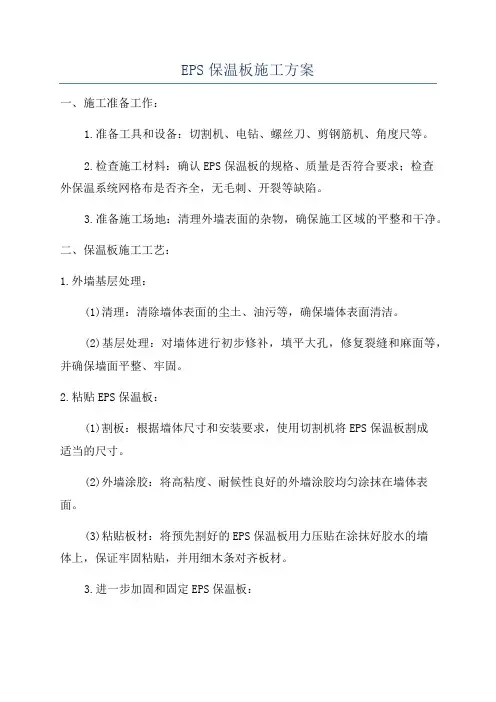 EPS 保温板施工方案

一、施工准备工作：

1.准备工具和设备：切割机、电钻、螺丝刀、剪钢筋机、角度尺等。

2.检查施工材料：确认 EPS 保温板的规格、质量是否符合要求；检查外保温系统网格布是否齐全，无毛刺、开裂等缺陷。

3.准备施工场地：清理外墙表面的杂物，确保施工区域的平整和干净。

二、保温板施工工艺：

1.外墙基层处理：

(1)清理：清除墙体表面的尘土、油污等，确保墙体表面清洁。

(2)基层处理：对墙体进行初步修补，填平大孔，修复裂缝和麻面等，并确保墙面平整、牢固。

2.粘贴 EPS 保温板：

(1)割板：根据墙体尺寸和安装要求，使用切割机将 EPS 保温板割成适当的尺寸。

(2)外墙涂胶：将高粘度、耐候性良好的外墙涂胶均匀涂抹在墙体表面。

(3)粘贴板材：将预先割好的 EPS 保温板用力压贴在涂抹好胶水的墙体上，保证牢固粘贴，并用细木条对齐板材。

3.进一步加固和固定 EPS 保温板：